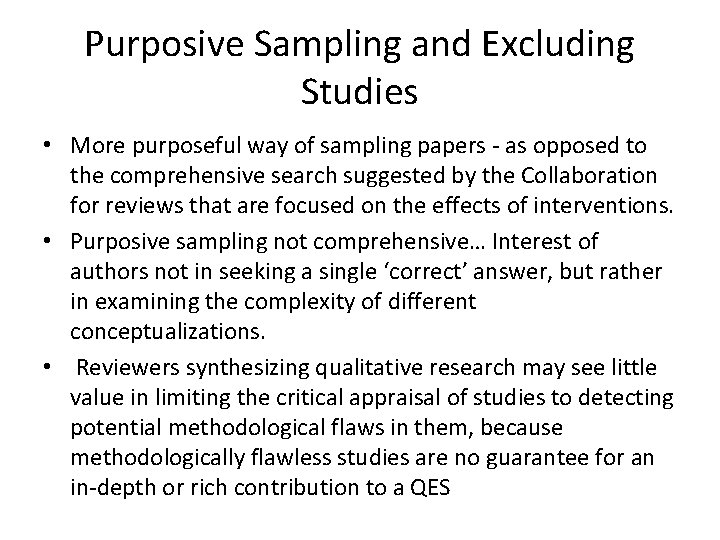 Purposive Sampling and Excluding Studies

• More purposeful way of sampling papers - as opposed to the comprehensive search suggested by the Collaboration for reviews that are focused on the effects of interventions.
• Purposive sampling not comprehensive… Interest of authors not in seeking a single 'correct' answer, but rather in examining the complexity of different conceptualizations.
• Reviewers synthesizing qualitative research may see little value in limiting the critical appraisal of studies to detecting potential methodological flaws in them, because methodologically flawless studies are no guarantee for an in-depth or rich contribution to a QES